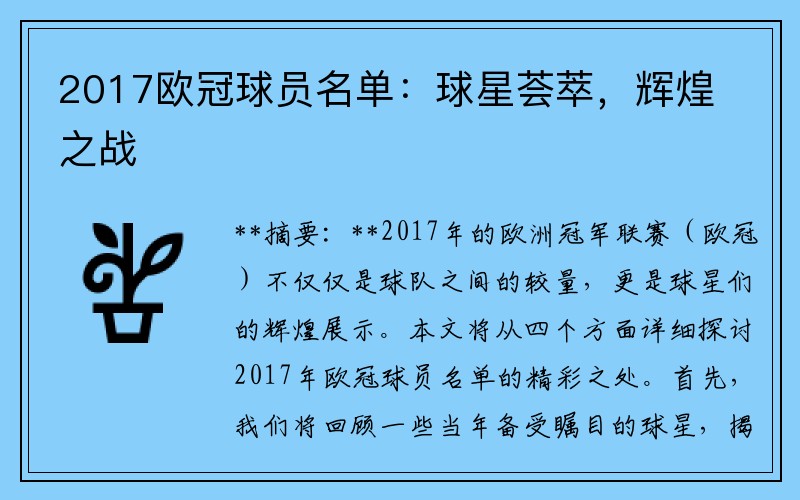 2017欧冠球员名单：球星荟萃，辉煌之战

**摘要：**2017年的欧洲冠军联赛（欧冠）不仅仅是球队之间的较量，更是球星们的辉煌展示。本文将从四个方面详细探讨2017年欧冠球员名单的精彩之处。首先，我们将回顾一些当年备受瞩目的球星，揭